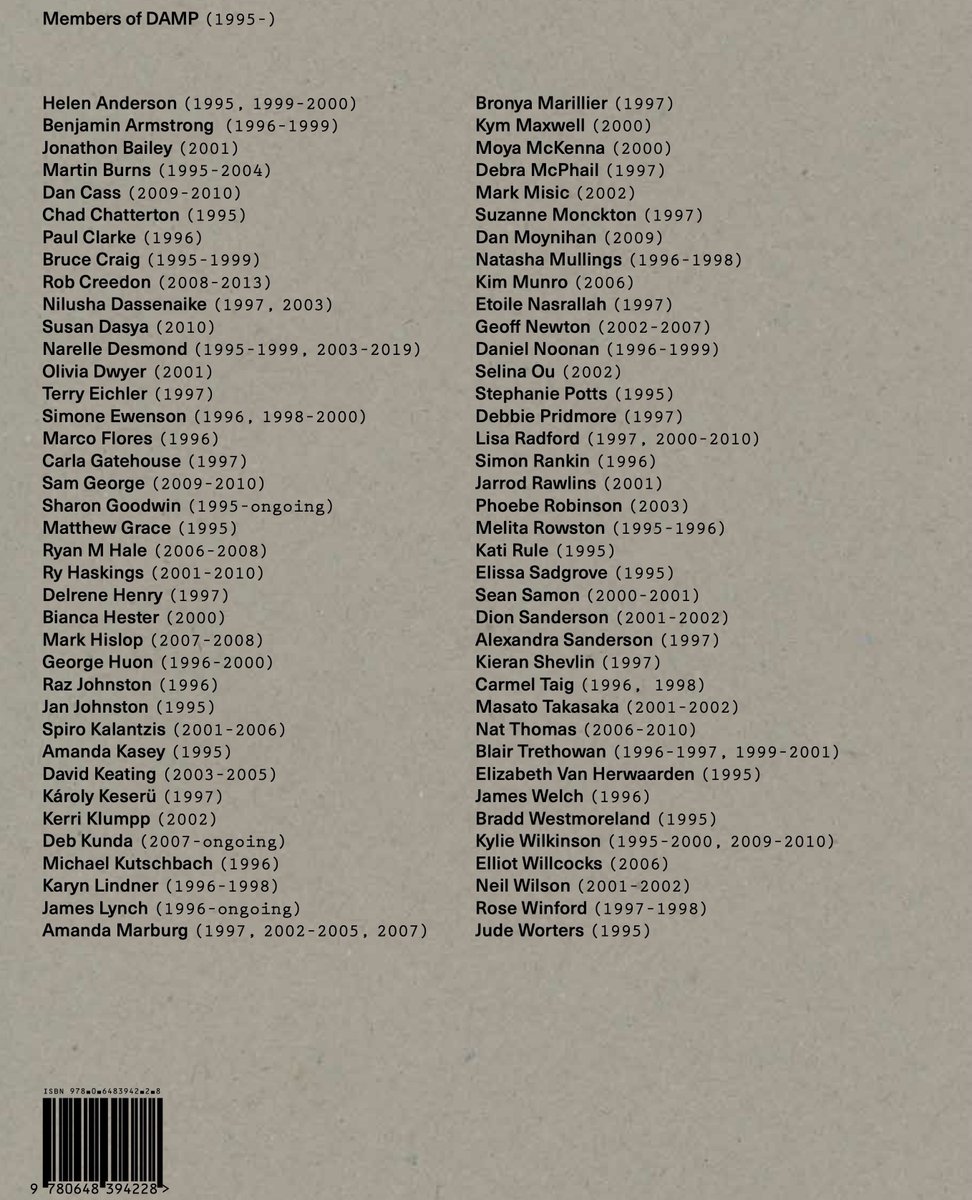 Members of DAMP (1995-)

Helen Anderson (1995, 1999-2000)
Benjamin Armstrong (1996-1999)
Jonathon Bailey (2001)
Martin Burns (1995-2004)
Dan Cass (2009-2010)
Chad Chatterton (1995)
Paul Clarke (1996)
Bruce Craig (1995-1999)
Rob Creedon (2008-2013)
Nilusha Dassenaike (1997, 2003)
Susan Dasya (2010)
Narelle Desmond (1995-1999, 2003-2019)
Olivia Dwyer (2001)
Terry Eichler (1997)
Simone Ewenson (1996, 1998-2000)
Marco Flores (1996)
Carla Gatehouse (1997)
Sam George (2009-2010)
Sharon Goodwin (1995-ongoing)
Matthew Grace (1995)
Ryan M Hale (2006-2008)
Ry Haskings (2001-2010)
Delrene Henry (1997)
Bianca Hester (2000)
Mark Hislop (2007-2008)
George Huon (1996-2000)
Raz Johnston (1996)
Jan Johnston (1995)
Spiro Kalantzis (2001-2006)
Amanda Kasey (1995)
David Keating (2003-2005)
Károly Keserü (1997)
Kerri Klumpp (2002)
Deb Kunda (2007-ongoing)
Michael Kutschbach (1996)
Karyn Lindner (1996-1998)
James Lynch (1996-ongoing)
Amanda Marburg (1997, 2002-2005, 2007)

Bronya Marillier (1997)
Kym Maxwell (2000)
Moya McKenna (2000)
Debra McPhail (1997)
Mark Misic (2002)
Suzanne Monckton (1997)
Dan Moynihan (2009)
Natasha Mullings (1996-1998)
Kim Munro (2006)
Etoile Nasrallah (1997)
Geoff Newton (2002-2007)
Daniel Noonan (1996-1999)
Selina Ou (2002)
Stephanie Potts (1995)
Debbie Pridmore (1997)
Lisa Radford (1997, 2000-2010)
Simon Rankin (1996)
Jarrod Rawlins (2001)
Phoebe Robinson (2003)
Melita Rowston (1995-1996)
Kati Rule (1995)
Elissa Sadgrove (1995)
Sean Samon (2000-2001)
Dion Sanderson (2001-2002)
Alexandra Sanderson (1997)
Kieran Shevlin (1997)
Carmel Taig (1996, 1998)
Masato Takasaka (2001-2002)
Nat Thomas (2006-2010)
Blair Trethowan (1996-1997, 1999-2001)
Elizabeth Van Herwaarden (1995)
James Welch (1996)
Bradd Westmoreland (1995)
Kylie Wilkinson (1995-2000, 2009-2010)
Elliot Willcocks (2006)
Neil Wilson (2001-2002)
Rose Winford (1997-1998)
Jude Worters (1995)

ISBN 978-0-6483942-2-8
9 780648 394228 >